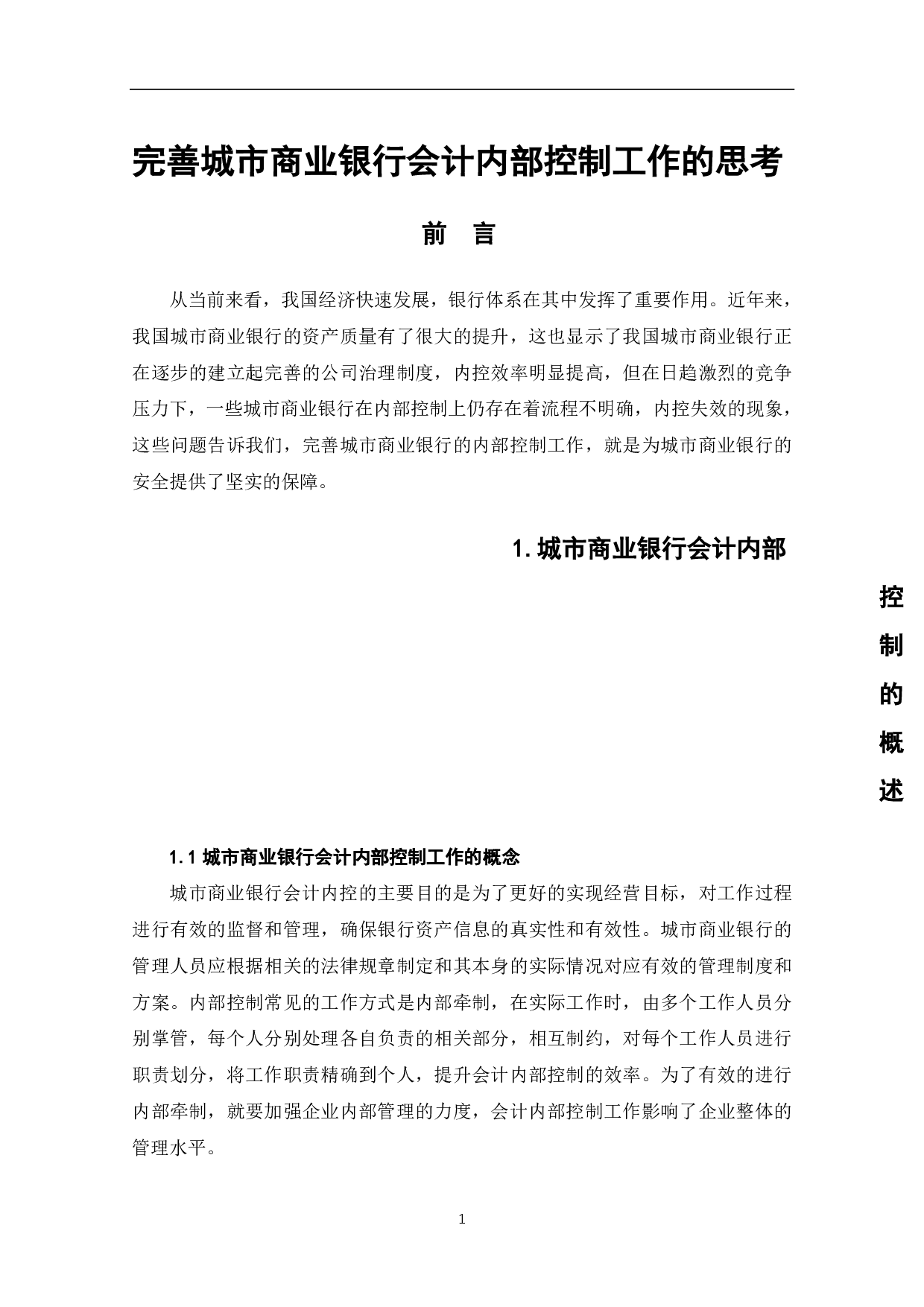 完善城市商业银行会计内部控制工作的思考

前　言

从当前来看，我国经济快速发展，银行体系在其中发挥了重要作用。近年来，我国城市商业银行的资产质量有了很大的提升，这也显示了我国城市商业银行正在逐步的建立起完善的公司治理制度，内控效率明显提高，但在日趋激烈的竞争压力下，一些城市商业银行在内部控制上仍存在着流程不明确，内控失效的现象，这些问题告诉我们，完善城市商业银行的内部控制工作，就是为城市商业银行的安全提供了坚实的保障。

1. 城市商业银行会计内部控制的概述

1.1 城市商业银行会计内部控制工作的概念

城市商业银行会计内控的主要目的是为了更好的实现经营目标，对工作过程进行有效的监督和管理，确保银行资产信息的真实性和有效性。城市商业银行的管理人员应根据相关的法律规章制定和其本身的实际情况对应有效的管理制度和方案。内部控制常见的工作方式是内部牵制，在实际工作时，由多个工作人员分别掌管，每个人分别处理各自负责的相关部分，相互制约，对每个工作人员进行职责划分，将工作职责精确到个人，提升会计内部控制的效率。为了有效的进行内部牵制，就要加强企业内部管理的力度，会计内部控制工作影响了企业整体的管理水平。

1